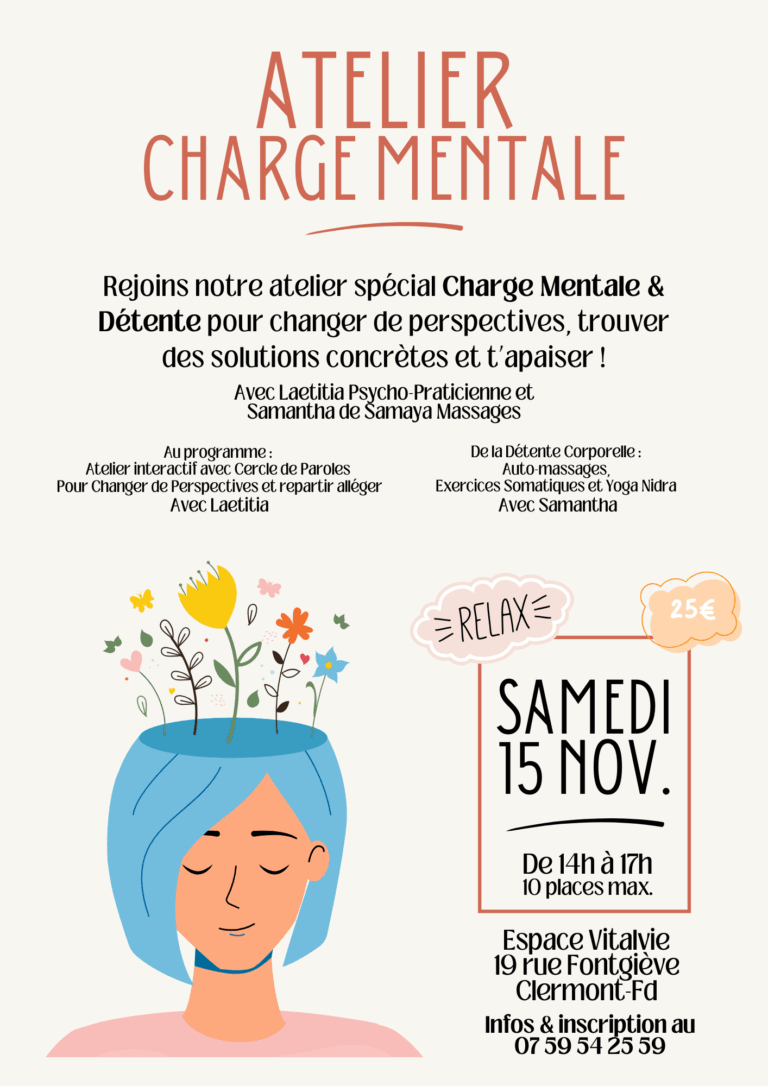 ATELIER
CHARGE MENTALE

Rejoins notre atelier spécial Charge Mentale & Détente pour changer de perspectives, trouver des solutions concrètes et t'apaiser !

Avec Laetitia Psycho-Praticienne et
Samantha de Samaya Massages

Au programme :
Atelier interactif avec Cercle de Paroles
Pour Changer de Perspectives et repartir alléger
Avec Laetitia

De la Détente Corporelle :
Auto-massages,
Exercices Somatiques et Yoga Nidra
Avec Samantha

RELAX

25€

SAMEDI
15 NOV.

De 14h à 17h
10 places max.

Espace Vitalvie
19 rue Fontgiève
Clermont-Fd

Infos & inscription au
07 59 54 25 59